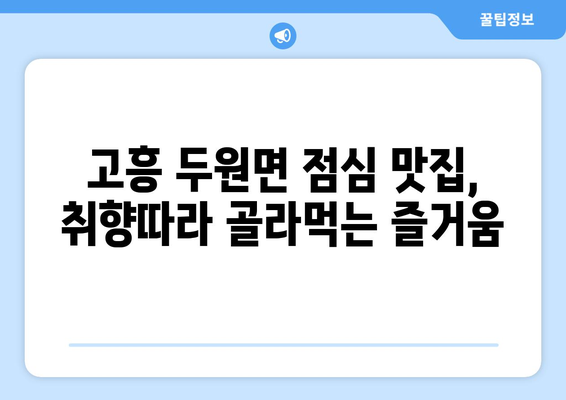 꿀팁정보

고흥 두원면 점심 맛집, 취향따라 골라먹는 즐거움